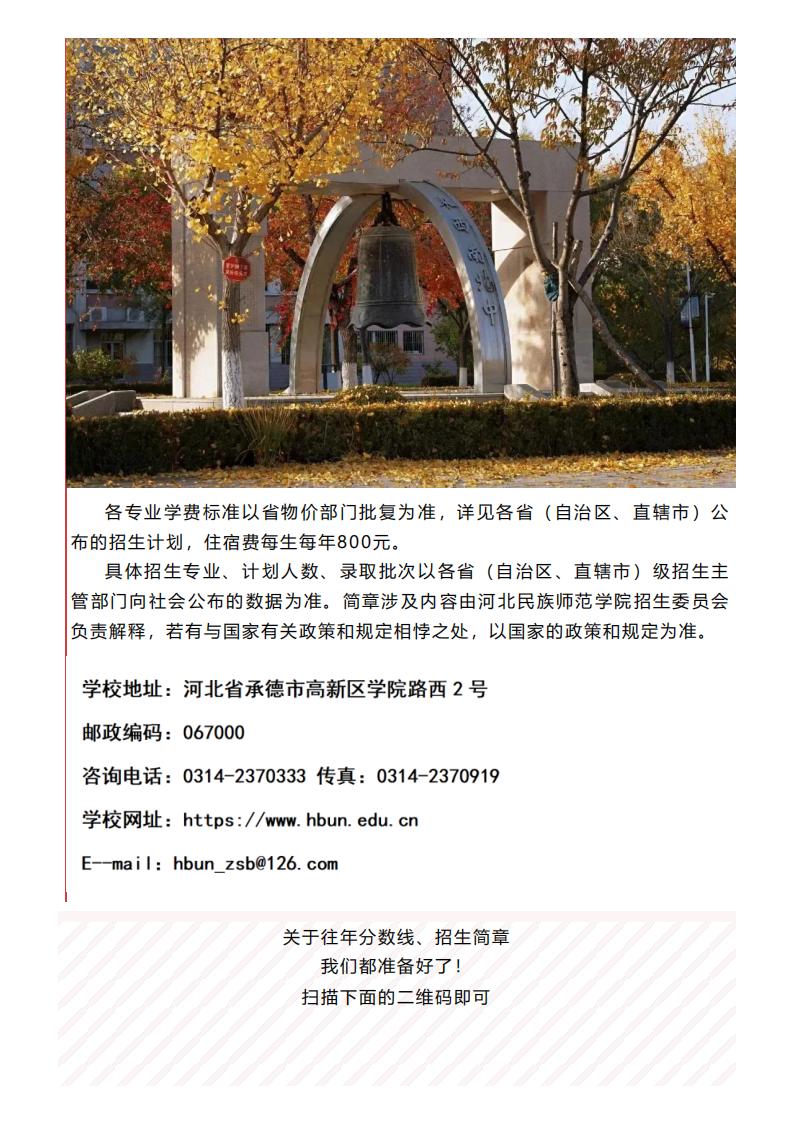 各专业学费标准以省物价部门批复为准，详见各省（自治区、直辖市）公布的招生计划，住宿费每生每年800元。

具体招生专业、计划人数、录取批次以各省（自治区、直辖市）级招生主管部门向社会公布的数据为准。简章涉及内容由河北民族师范学院招生委员会负责解释，若有与国家有关政策和规定相悖之处，以国家的政策和规定为准。

学校地址：河北省承德市高新区学院路西 2 号

邮政编码：067000

咨询电话：0314-2370333 传真：0314-2370919

学校网址：https://www.hbun.edu.cn

E--mail：hbun_zsb@126.com

关于往年分数线、招生简章
我们都准备好了！
扫描下面的二维码即可